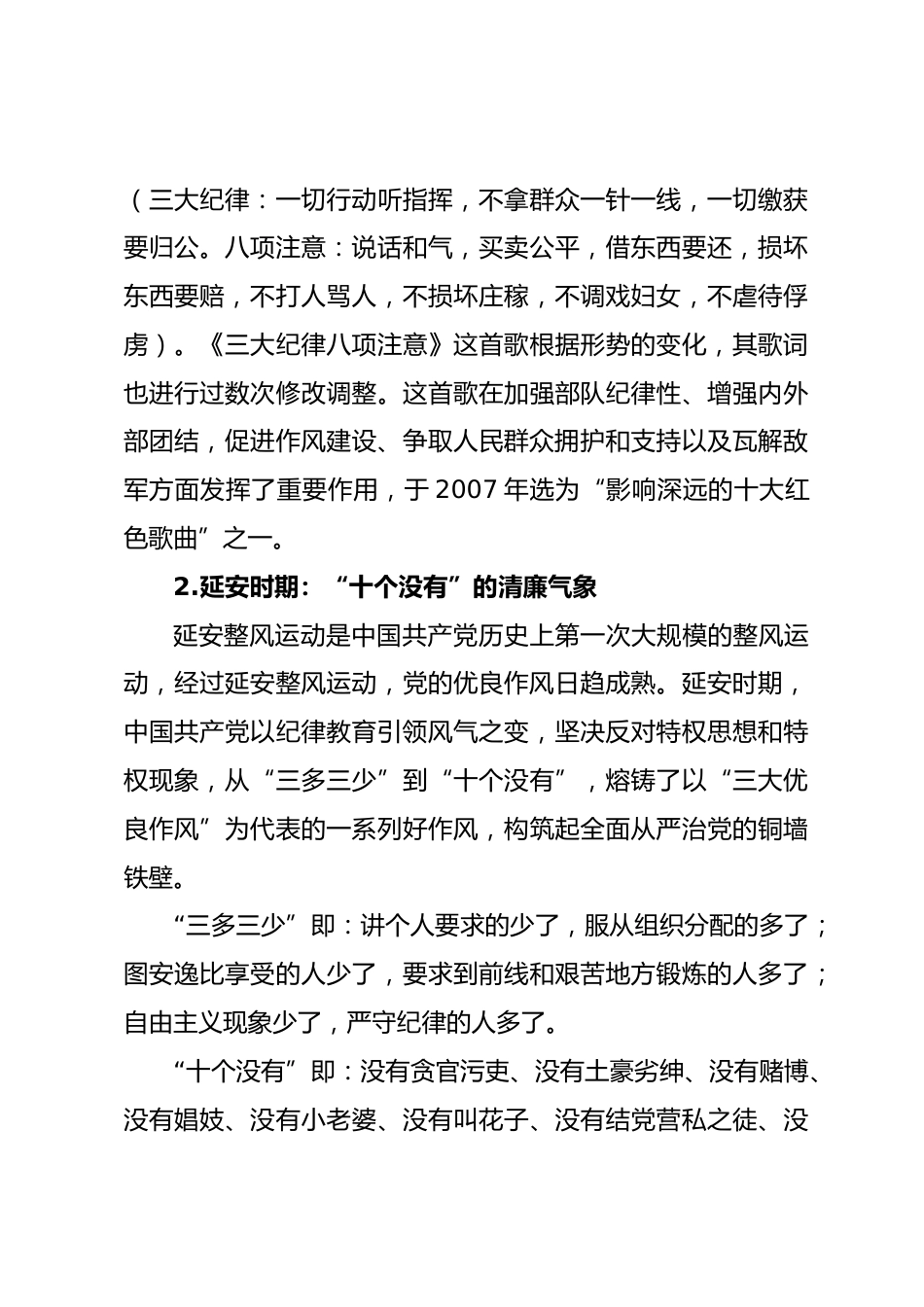 （三大纪律：一切行动听指挥，不拿群众一针一线，一切缴获要归公。八项注意：说话和气，买卖公平，借东西要还，损坏东西要赔，不打人骂人，不损坏庄稼，不调戏妇女，不虐待俘虏）。《三大纪律八项注意》这首歌根据形势的变化，其歌词也进行过数次修改调整。这首歌在加强部队纪律性、增强内外部团结，促进作风建设、争取人民群众拥护和支持以及瓦解敌军方面发挥了重要作用，于 2007 年选为“影响深远的十大红色歌曲”之一。

2.延安时期：“十个没有”的清廉气象

延安整风运动是中国共产党历史上第一次大规模的整风运动，经过延安整风运动，党的优良作风日趋成熟。延安时期，中国共产党以纪律教育引领风气之变，坚决反对特权思想和特权现象，从“三多三少”到“十个没有”，熔铸了以“三大优良作风”为代表的一系列好作风，构筑起全面从严治党的铜墙铁壁。

“三多三少”即：讲个人要求的少了，服从组织分配的多了；图安逸比享受的人少了，要求到前线和艰苦地方锻炼的人多了；自由主义现象少了，严守纪律的人多了。

“十个没有”即：没有贪官污吏、没有土豪劣绅、没有赌博、没有娼妓、没有小老婆、没有叫花子、没有结党营私之徒、没